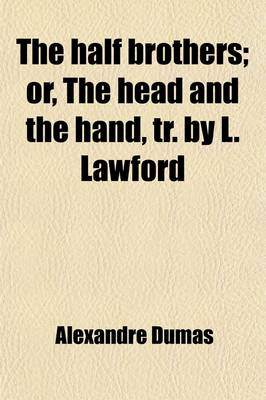 The half brothers; or, The head and the hand, tr. by L. Lawford

Alexandre Dumas